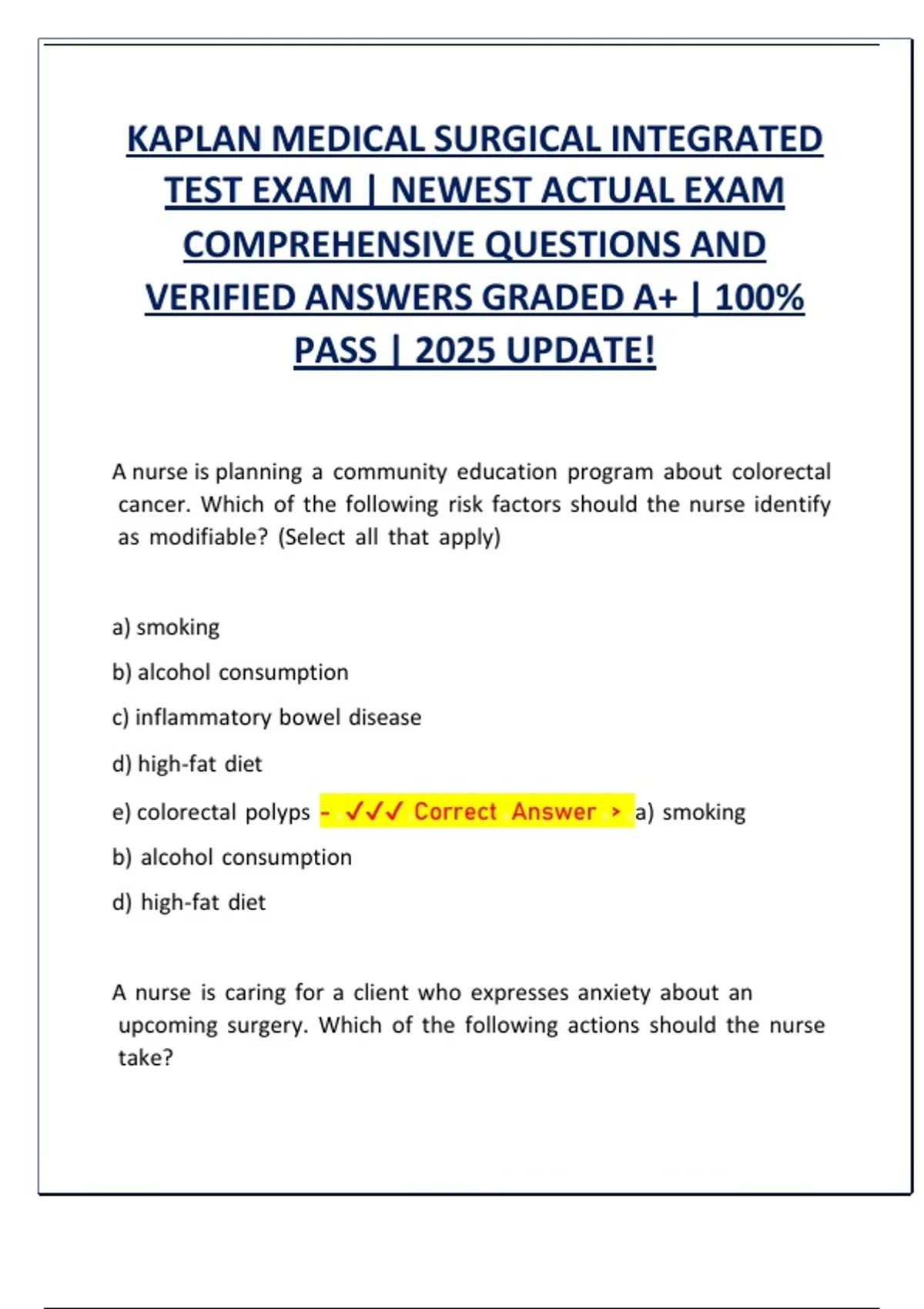 KAPLAN MEDICAL SURGICAL INTEGRATED TEST EXAM | NEWEST ACTUAL EXAM COMPREHENSIVE QUESTIONS AND VERIFIED ANSWERS GRADED A+ | 100% PASS | 2025 UPDATE!

A nurse is planning a community education program about colorectal cancer. Which of the following risk factors should the nurse identify as modifiable? (Select all that apply)

a) smoking

b) alcohol consumption

c) inflammatory bowel disease

d) high-fat diet

e) colorectal polyps - ✓✓✓ Correct Answer > a) smoking

b) alcohol consumption

d) high-fat diet

A nurse is caring for a client who expresses anxiety about an upcoming surgery. Which of the following actions should the nurse take?